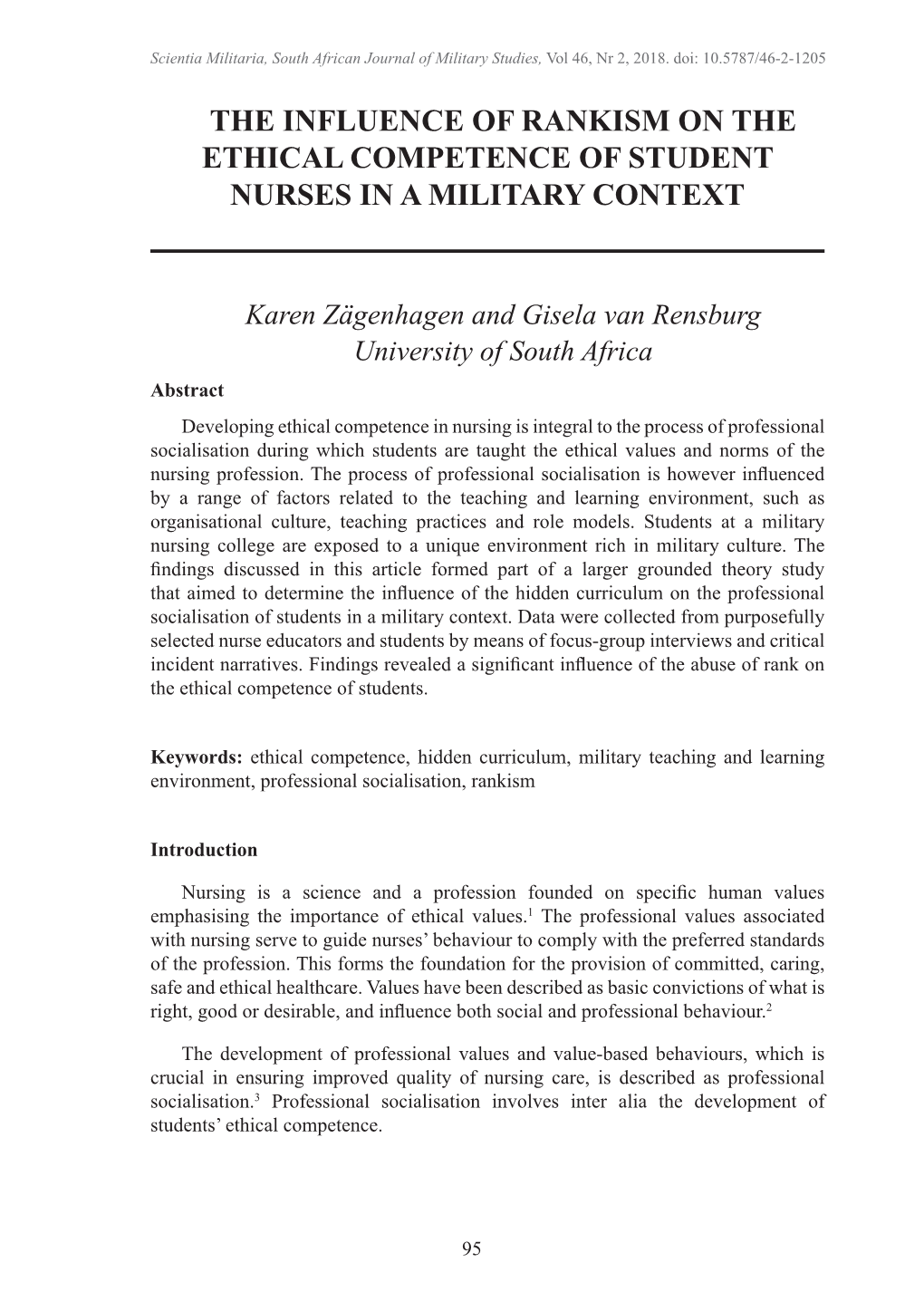 Scientia Militaria, South African Journal of Military Studies, Vol 46, Nr 2, 2018. doi: 10.5787/46-2-1205

THE INFLUENCE OF RANKISM ON THE ETHICAL COMPETENCE OF STUDENT NURSES IN A MILITARY CONTEXT

Karen Zägenhagen and Gisela van Rensburg
University of South Africa

Abstract

Developing ethical competence in nursing is integral to the process of professional socialisation during which students are taught the ethical values and norms of the nursing profession. The process of professional socialisation is however influenced by a range of factors related to the teaching and learning environment, such as organisational culture, teaching practices and role models. Students at a military nursing college are exposed to a unique environment rich in military culture. The findings discussed in this article formed part of a larger grounded theory study that aimed to determine the influence of the hidden curriculum on the professional socialisation of students in a military context. Data were collected from purposefully selected nurse educators and students by means of focus-group interviews and critical incident narratives. Findings revealed a significant influence of the abuse of rank on the ethical competence of students.

Keywords: ethical competence, hidden curriculum, military teaching and learning environment, professional socialisation, rankism

Introduction

Nursing is a science and a profession founded on specific human values emphasising the importance of ethical values.$^1$ The professional values associated with nursing serve to guide nurses' behaviour to comply with the preferred standards of the profession. This forms the foundation for the provision of committed, caring, safe and ethical healthcare. Values have been described as basic convictions of what is right, good or desirable, and influence both social and professional behaviour.$^2$

The development of professional values and value-based behaviours, which is crucial in ensuring improved quality of nursing care, is described as professional socialisation.$^3$ Professional socialisation involves inter alia the development of students' ethical competence.

95